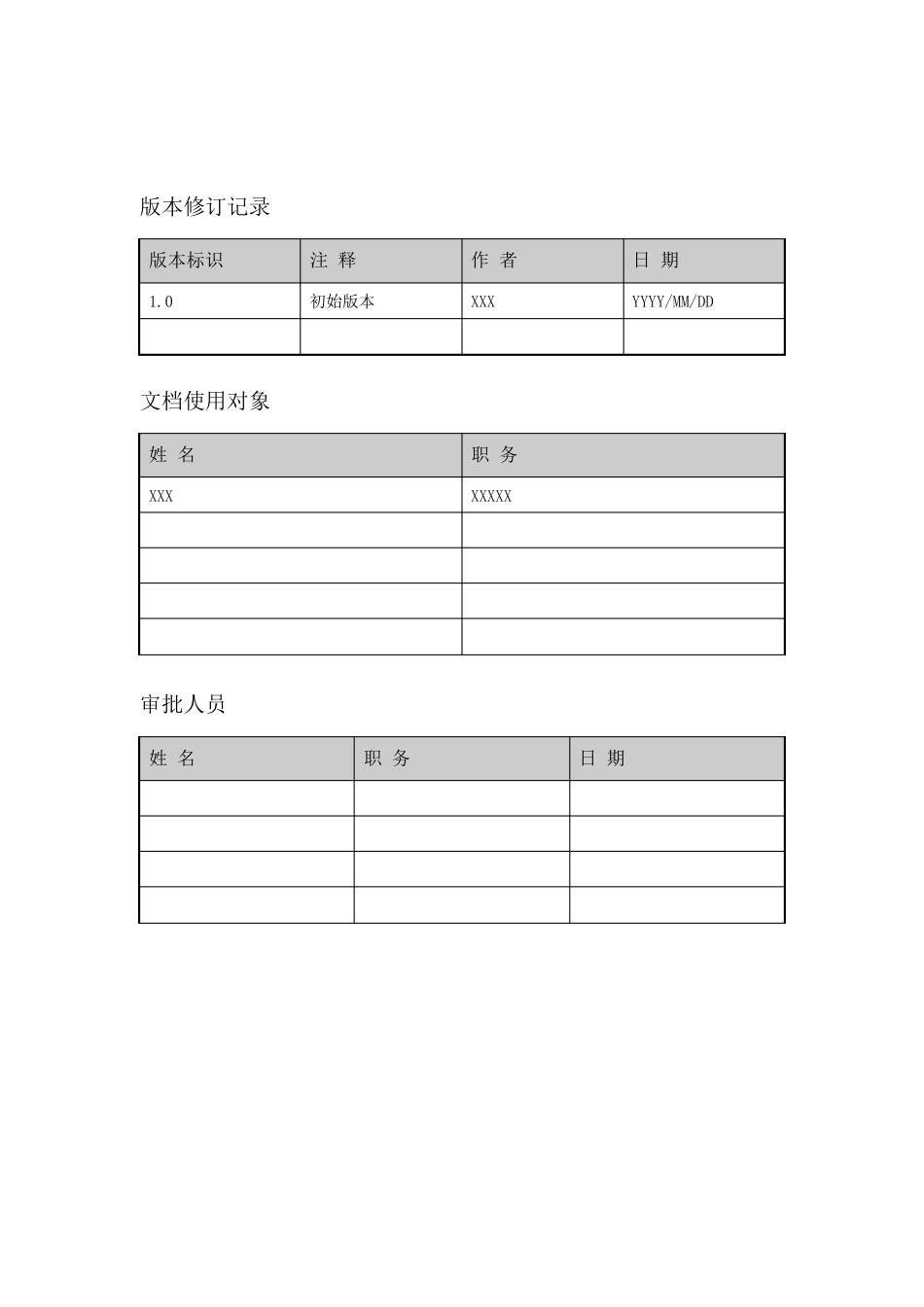 版本修订记录

| 版本标识 | 注 释 | 作 者 | 日 期 |
|---|---|---|---|
| 1.0 | 初始版本 | XXX | YYYY/MM/DD |
| | | | |

文档使用对象

| 姓 名 | 职 务 |
|---|---|
| XXX | XXXXX |
| | |
| | |
| | |
| | |

审批人员

| 姓 名 | 职 务 | 日 期 |
|---|---|---|
| | | |
| | | |
| | | |
| | | |